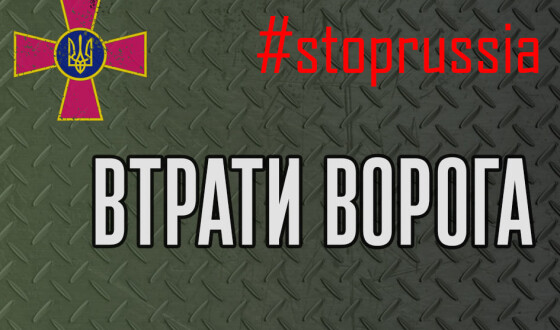 #stoprussia

ВТРАТИ ВОРОГА